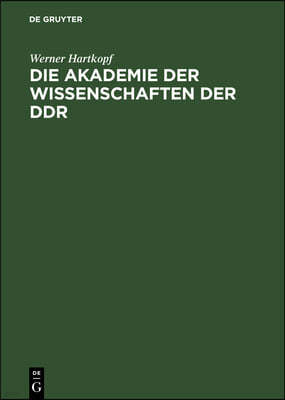 DE GRUYTER

Werner Hartkopf

DIE AKADEMIE DER WISSENSCHAFTEN DER DDR

DE
G